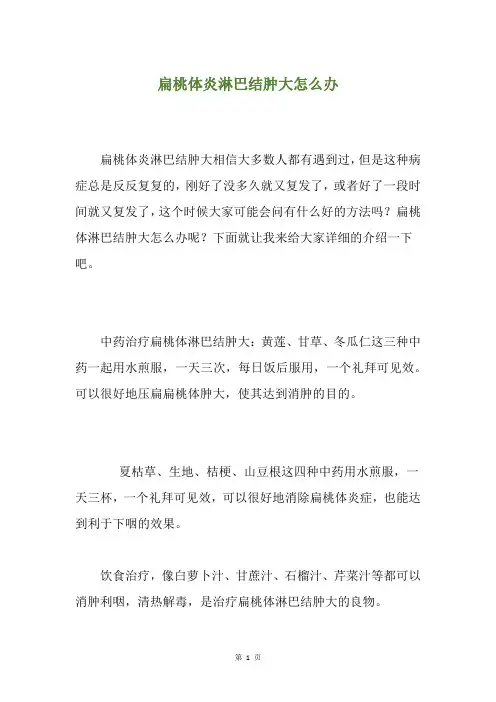 扁桃体炎淋巴结肿大怎么办

扁桃体炎淋巴结肿大相信大多数人都有遇到过，但是这种病症总是反反复复的，刚好了没多久就又复发了，或者好了一段时间就又复发了，这个时候大家可能会问有什么好的方法吗？扁桃体淋巴结肿大怎么办呢？下面就让我来给大家详细的介绍一下吧。

中药治疗扁桃体淋巴结肿大：黄莲、甘草、冬瓜仁这三种中药一起用水煎服，一天三次，每日饭后服用，一个礼拜可见效。可以很好地压扁扁桃体肿大，使其达到消肿的目的。

夏枯草、生地、桔梗、山豆根这四种中药用水煎服，一天三杯，一个礼拜可见效，可以很好地消除扁桃体炎症，也能达到利于下咽的效果。

饮食治疗，像白萝卜汁、甘蔗汁、石榴汁、芹菜汁等都可以消肿利咽，清热解毒，是治疗扁桃体淋巴结肿大的良物。

第 1 页